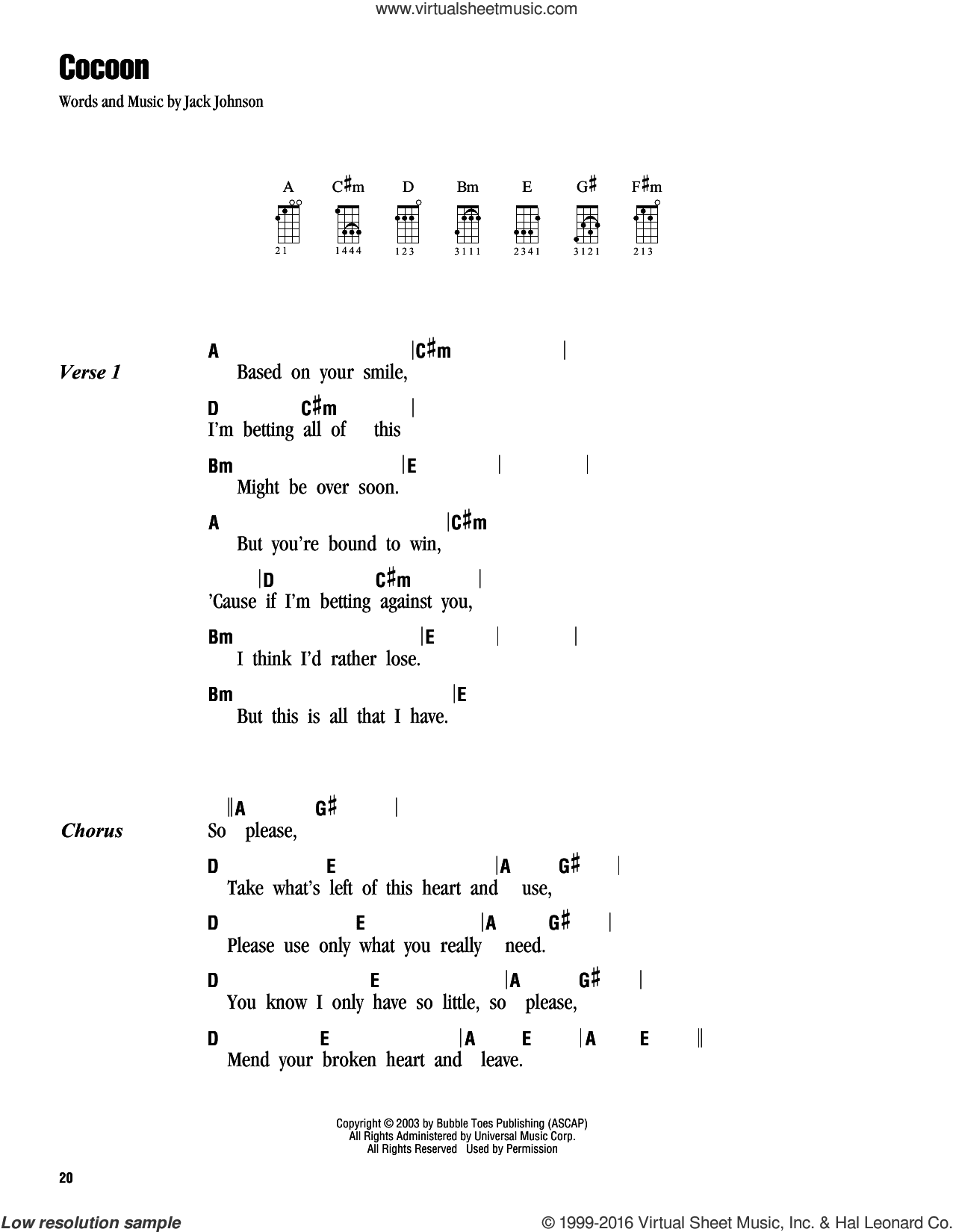 www.virtualsheetmusic.com

Cocoon

Words and Music by Jack Johnson

A C♯m D Bm E G♯ F♯m

21 1444 123 3111 2341 3121 213

Verse 1

A |C♯m |
Based on your smile,

D C♯m |
I'm betting all of this

Bm |E | |
Might be over soon.

A |C♯m
But you're bound to win,

|D C♯m |
'Cause if I'm betting against you,

Bm |E | |
I think I'd rather lose.

Bm |E
But this is all that I have.

Chorus

‖A G♯ |
So please,

D E |A G♯ |
Take what's left of this heart and use,

D E |A G♯ |
Please use only what you really need.

D E |A G♯ |
You know I only have so little, so please,

D E |A E |A E ‖
Mend your broken heart and leave.

Copyright © 2003 by Bubble Toes Publishing (ASCAP)
All Rights Administered by Universal Music Corp.
All Rights Reserved Used by Permission

20

Low resolution sample

© 1999-2016 Virtual Sheet Music, Inc. & Hal Leonard Corp.